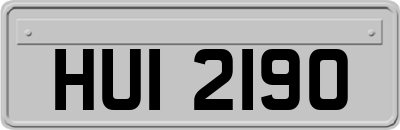 HUI 2190